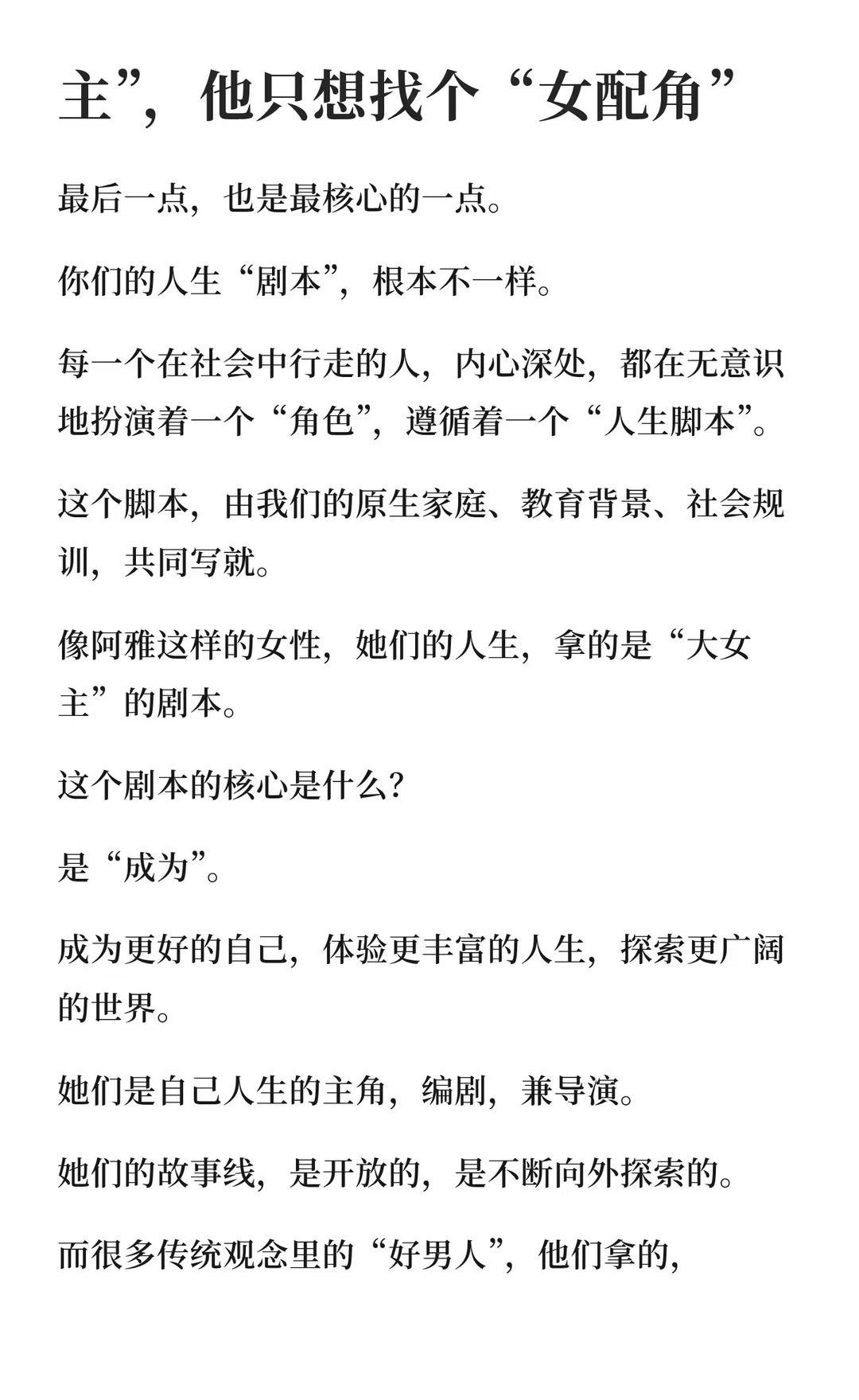 主”，他只想找个“女配角”

最后一点，也是最核心的一点。

你们的人生“剧本”，根本不一样。

每一个在社会中行走的人，内心深处，都在无意识地扮演着一个“角色”，遵循着一个“人生脚本”。

这个脚本，由我们的原生家庭、教育背景、社会规训，共同写就。

像阿雅这样的女性，她们的人生，拿的是“大女主”的剧本。

这个剧本的核心是什么？

是“成为”。

成为更好的自己，体验更丰富的人生，探索更广阔的世界。

她们是自己人生的主角，编剧，兼导演。

她们的故事线，是开放的，是不断向外探索的。

而很多传统观念里的“好男人”，他们拿的，